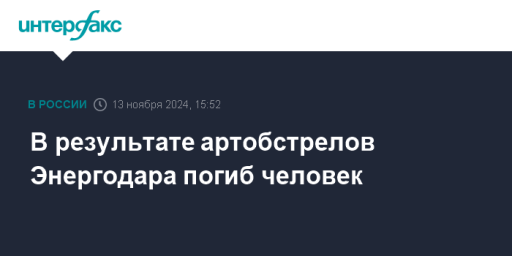 интерфакс

В РОССИИ 13 ноября 2024, 15:52

В результате артобстрелов Энергодара погиб человек